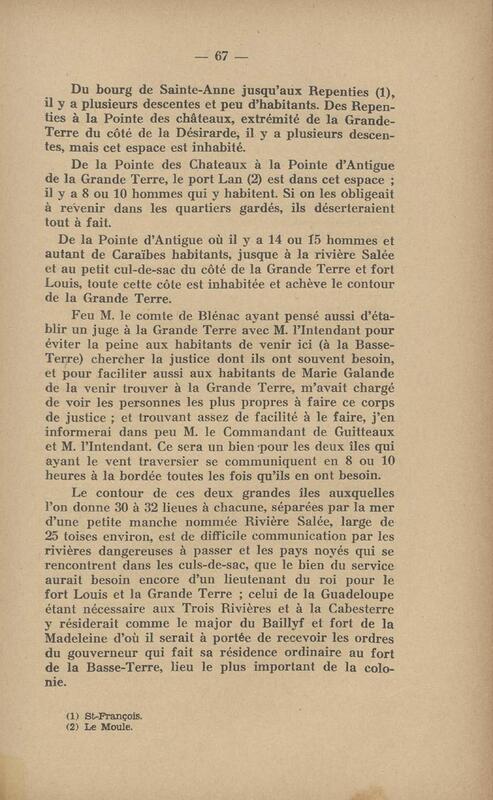 — 67 —

Du bourg de Sainte-Anne jusqu'aux Repenties (1), il y a plusieurs descentes et peu d'habitants. Des Repenties à la Pointe des châteaux, extrémité de la Grande-Terre du côté de la Désirarde, il y a plusieurs descentes, mais cet espace est inhabité.

De la Pointe des Chateaux à la Pointe d'Antigue de la Grande Terre, le port Lan (2) est dans cet espace ; il y a 8 ou 10 hommes qui y habitent. Si on les obligeait à revenir dans les quartiers gardés, ils déserteraient tout à fait.

De la Pointe d'Antigue où il y a 14 ou 15 hommes et autant de Caraïbes habitants, jusque à la rivière Salée et au petit cul-de-sac du côté de la Grande Terre et fort Louis, toute cette côte est inhabitée et achève le contour de la Grande Terre.

Feu M. le comte de Blénac ayant pensé aussi d'établir un juge à la Grande Terre avec M. l'Intendant pour éviter la peine aux habitants de venir ici (à la Basse-Terre) chercher la justice dont ils ont souvent besoin, et pour faciliter aussi aux habitants de Marie Galande de la venir trouver à la Grande Terre, m'avait chargé de voir les personnes les plus propres à faire ce corps de justice ; et trouvant assez de facilité à le faire, j'en informerai dans peu M. le Commandant de Guitteaux et M. l'Intendant. Ce sera un bien pour les deux îles qui ayant le vent traversier se communiquent en 8 ou 10 heures à la bordée toutes les fois qu'ils en ont besoin.

Le contour de ces deux grandes îles auxquelles l'on donne 30 à 32 lieues à chacune, séparées par la mer d'une petite manche nommée Rivière Salée, large de 25 toises environ, est de difficile communication par les rivières dangereuses à passer et les pays noyés qui se rencontrent dans les culs-de-sac, que le bien du service aurait besoin encore d'un lieutenant du roi pour le fort Louis et la Grande Terre ; celui de la Guadeloupe étant nécessaire aux Trois Rivières et à la Cabesterre y résiderait comme le major du Baillyf et fort de la Madeleine d'où il serait à portée de recevoir les ordres du gouverneur qui fait sa résidence ordinaire au fort de la Basse-Terre, lieu le plus important de la colonie.

(1) St-François.
(2) Le Moule.